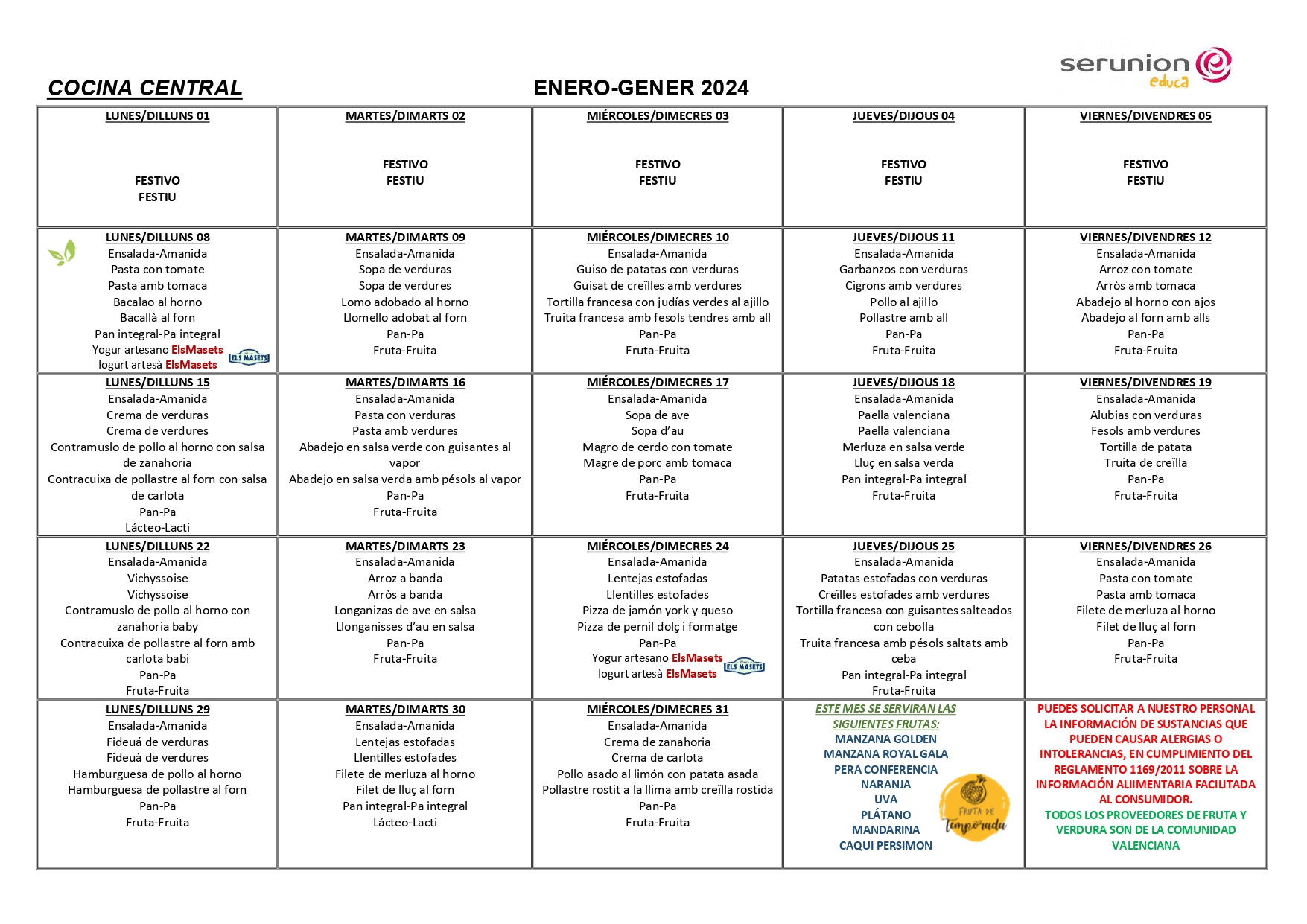 serunion educa

COCINA CENTRAL

ENERO-GENER 2024

| LUNES/DILLUNS 01 FESTIVO FESTIU | MARTES/DIMARTS 02 FESTIVO FESTIU | MIÉRCOLES/DIMECRES 03 FESTIVO FESTIU | JUEVES/DIJOUS 04 FESTIVO FESTIU | VIERNES/DIVENDRES 05 FESTIVO FESTIU |
|---|---|---|---|---|
| LUNES/DILLUNS 08 Ensalada-Amanida Pasta con tomate Pasta amb tomaca Bacalao al horno Bacallà al forn Pan integral-Pa integral Yogur artesano ElsMasets Iogurt artesà ElsMasets ELS MASETS | MARTES/DIMARTS 09 Ensalada-Amanida Sopa de verduras Sopa de verdures Lomo adobado al horno Llomello adobat al forn Pan-Pa Fruta-Fruita | MIÉRCOLES/DIMECRES 10 Ensalada-Amanida Guiso de patatas con verduras Guisat de creïlles amb verdures Tortilla francesa con judías verdes al ajillo Truita francesa amb fesols tendres amb all Pan-Pa Fruta-Fruita | JUEVES/DIJOUS 11 Ensalada-Amanida Garbanzos con verduras Cigrons amb verdures Pollo al ajillo Pollastre amb all Pan-Pa Fruta-Fruita | VIERNES/DIVENDRES 12 Ensalada-Amanida Arroz con tomate Arròs amb tomaca Abadejo al horno con ajos Abadejo al forn amb alls Pan-Pa Fruta-Fruita |
| LUNES/DILLUNS 15 Ensalada-Amanida Crema de verduras Crema de verdures Contramuslo de pollo al horno con salsa de zanahoria Contracuixa de pollastre al forn con salsa de carlota Pan-Pa Lácteo-Lacti | MARTES/DIMARTS 16 Ensalada-Amanida Pasta con verduras Pasta amb verdures Abadejo en salsa verde con guisantes al vapor Abadejo en salsa verda amb pésols al vapor Pan-Pa Fruta-Fruita | MIÉRCOLES/DIMECRES 17 Ensalada-Amanida Sopa de ave Sopa d'au Magro de cerdo con tomate Magre de porc amb tomaca Pan-Pa Fruta-Fruita | JUEVES/DIJOUS 18 Ensalada-Amanida Paella valenciana Paella valenciana Merluza en salsa verde Lluç en salsa verda Pan integral-Pa integral Fruta-Fruita | VIERNES/DIVENDRES 19 Ensalada-Amanida Alubias con verduras Fesols amb verdures Tortilla de patata Truita de creïlla Pan-Pa Fruta-Fruita |
| LUNES/DILLUNS 22 Ensalada-Amanida Vichyssoise Vichyssoise Contramuslo de pollo al horno con zanahoria baby Contracuixa de pollastre al forn amb carlota babi Pan-Pa Fruta-Fruita | MARTES/DIMARTS 23 Ensalada-Amanida Arroz a banda Arròs a banda Longanizas de ave en salsa Llonganisses d'au en salsa Pan-Pa Fruta-Fruita | MIÉRCOLES/DIMECRES 24 Ensalada-Amanida Lentejas estofadas Llentilles estofades Pizza de jamón york y queso Pizza de pernil dolç i formatge Pan-Pa Yogur artesano ElsMasets Iogurt artesà ElsMasets ELS MASETS | JUEVES/DIJOUS 25 Ensalada-Amanida Patatas estofadas con verduras Creïlles estofades amb verdures Tortilla francesa con guisantes salteados con cebolla Truita francesa amb pésols saltats amb ceba Pan integral-Pa integral Fruta-Fruita | VIERNES/DIVENDRES 26 Ensalada-Amanida Pasta con tomate Pasta amb tomaca Filete de merluza al horno Filet de lluç al forn Pan-Pa Fruta-Fruita |
| LUNES/DILLUNS 29 Ensalada-Amanida Fideuá de verduras Fideuà de verdures Hamburguesa de pollo al horno Hamburguesa de pollastre al forn Pan-Pa Fruta-Fruita | MARTES/DIMARTS 30 Ensalada-Amanida Lentejas estofadas Llentilles estofades Filete de merluza al horno Filet de lluç al forn Pan integral-Pa integral Lácteo-Lacti | MIÉRCOLES/DIMECRES 31 Ensalada-Amanida Crema de zanahoria Crema de carlota Pollo asado al limón con patata asada Pollastre rostit a la llima amb creïlla rostida Pan-Pa Fruta-Fruita | ESTE MES SE SERVIRAN LAS SIGUIENTES FRUTAS: MANZANA GOLDEN MANZANA ROYAL GALA PERA CONFERENCIA NARANJA UVA PLÁTANO MANDARINA CAQUI PERSIMON FRUTA DE Temporada | PUEDES SOLICITAR A NUESTRO PERSONAL LA INFORMACIÓN DE SUSTANCIAS QUE PUEDEN CAUSAR ALERGIAS O INTOLERANCIAS, EN CUMPLIMIENTO DEL REGLAMENTO 1169/2011 SOBRE LA INFORMACIÓN ALIIMENTARIA FACILITADA AL CONSUMIDOR. TODOS LOS PROVEEDORES DE FRUTA Y VERDURA SON DE LA COMUNIDAD VALENCIANA |